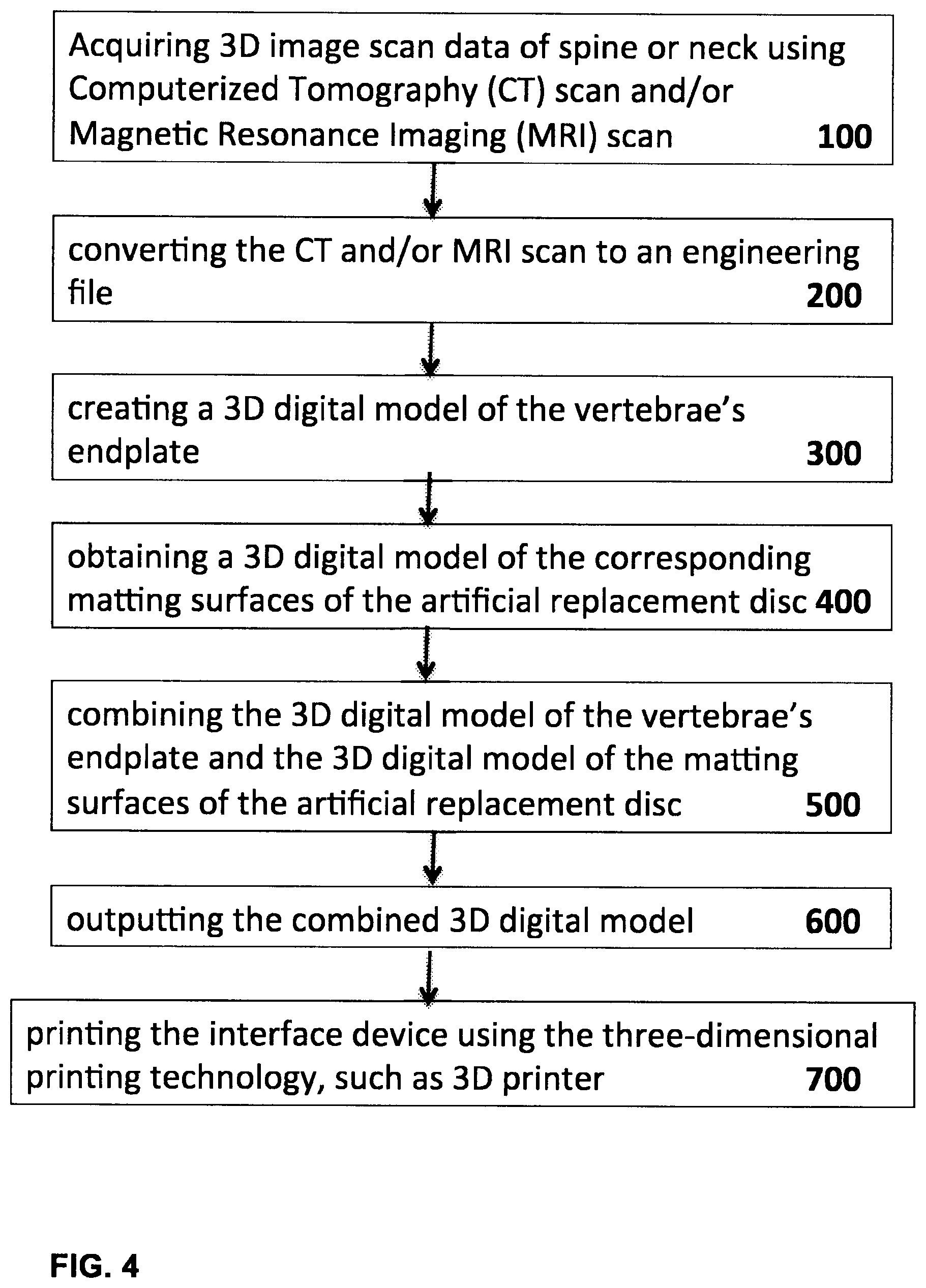 Acquiring 3D image scan data of spine or neck using Computerized Tomography (CT) scan and/or Magnetic Resonance Imaging (MRI) scan 100

converting the CT and/or MRI scan to an engineering file 200

creating a 3D digital model of the vertebrae's endplate 300

obtaining a 3D digital model of the corresponding matting surfaces of the artificial replacement disc 400

combining the 3D digital model of the vertebrae's endplate and the 3D digital model of the matting surfaces of the artificial replacement disc 500

outputting the combined 3D digital model 600

printing the interface device using the three-dimensional printing technology, such as 3D printer 700

FIG. 4